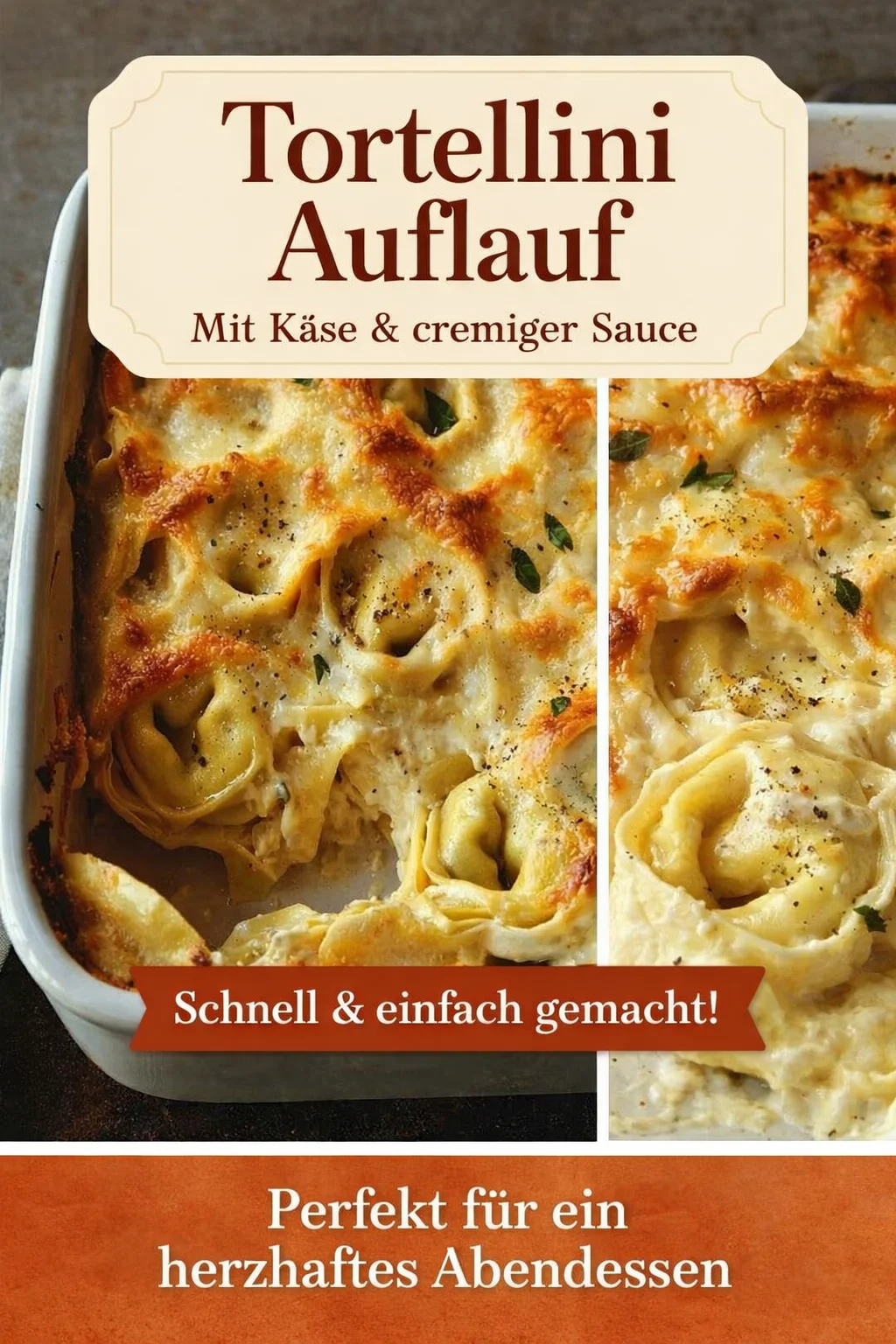 Tortellini Auflauf
Mit Käse & cremiger Sauce

Schnell & einfach gemacht!

Perfekt für ein herzhaftes Abendessen